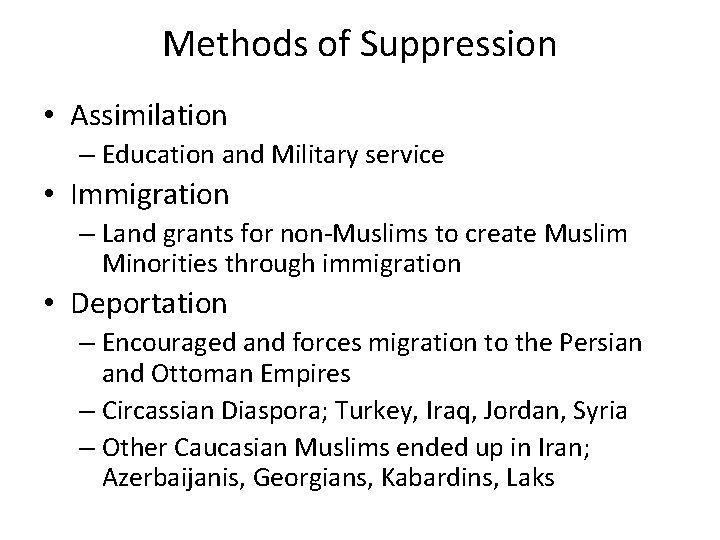 Methods of Suppression

• Assimilation
– Education and Military service
• Immigration
– Land grants for non-Muslims to create Muslim Minorities through immigration
• Deportation
– Encouraged and forces migration to the Persian and Ottoman Empires
– Circassian Diaspora; Turkey, Iraq, Jordan, Syria
– Other Caucasian Muslims ended up in Iran; Azerbaijanis, Georgians, Kabardins, Laks